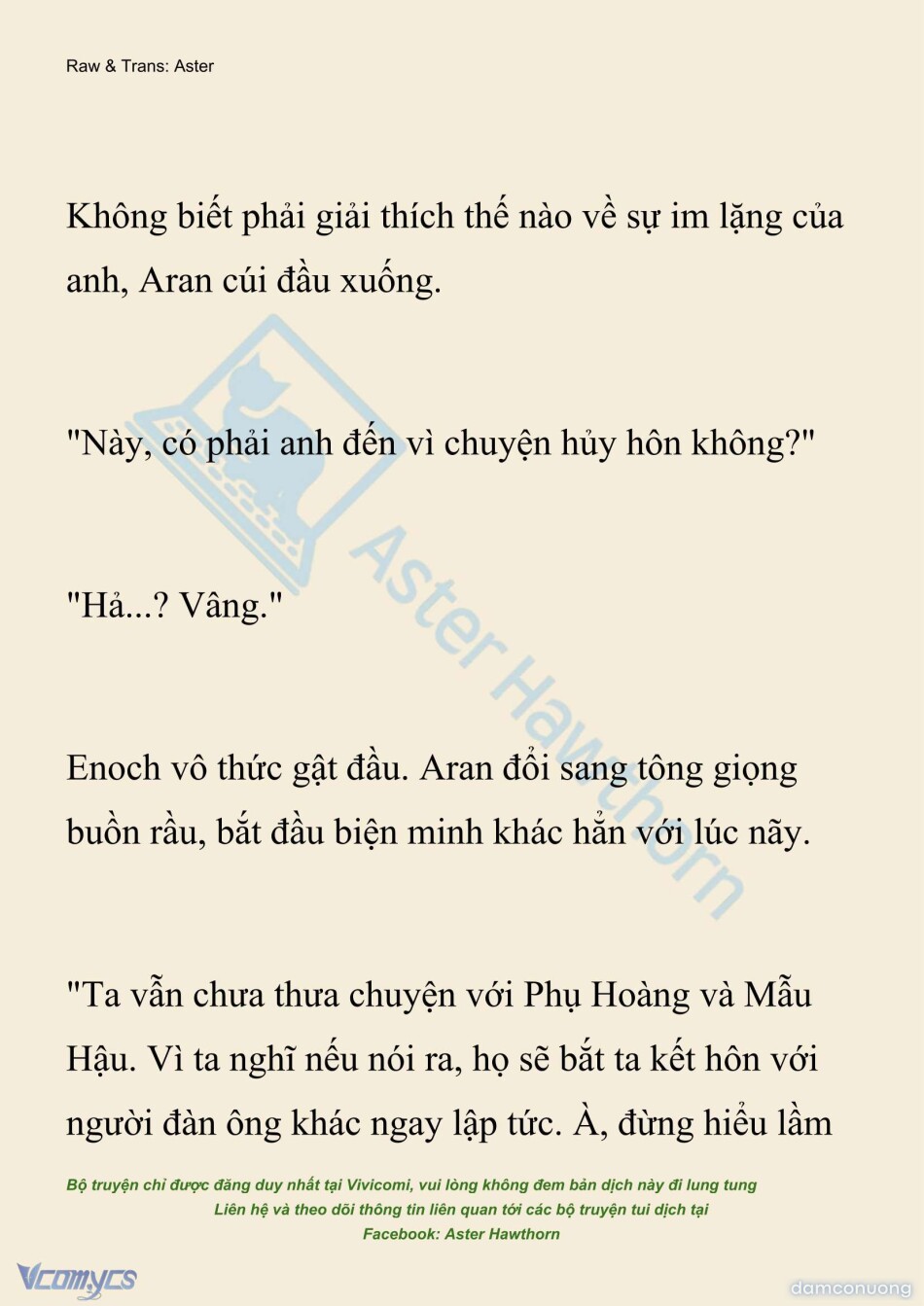 Raw & Trans: Aster

Không biết phải giải thích thế nào về sự im lặng của anh, Aran cúi đầu xuống.

"Này, có phải anh đến vì chuyện hủy hôn không?"

"Hả...? Vâng."

Enoch vô thức gật đầu. Aran đổi sang tông giọng buồn rầu, bắt đầu biện minh khác hẳn với lúc nãy.

"Ta vẫn chưa thưa chuyện với Phụ Hoàng và Mẫu Hậu. Vì ta nghĩ nếu nói ra, họ sẽ bắt ta kết hôn với người đàn ông khác ngay lập tức. À, đừng hiểu lầm

Aster Hawthorn

Bộ truyện chỉ được đăng duy nhất tại Vivicomi, vui lòng không đem bản dịch này đi lung tung
Liên hệ và theo dõi thông tin liên quan tới các bộ truyện tui dịch tại
Facebook: Aster Hawthorn

Vcomycs

damconuong